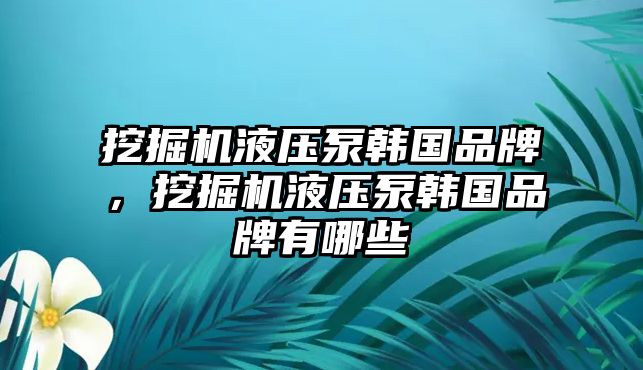 挖掘机液压泵韩国品牌，挖掘机液压泵韩国品牌有哪些